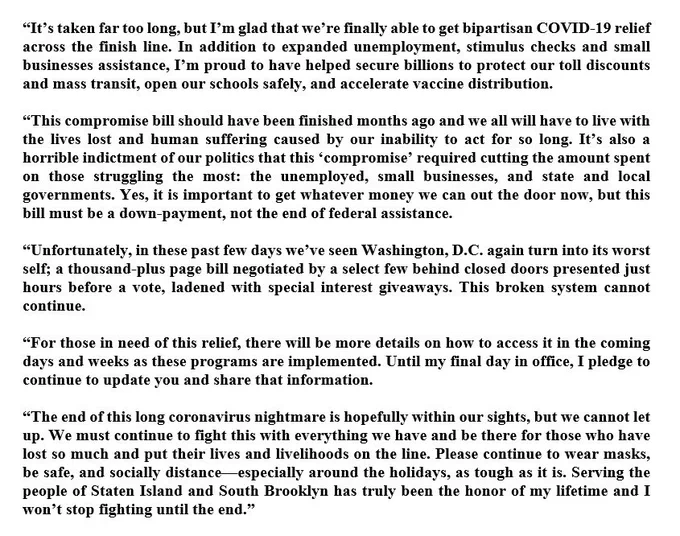 “It’s taken far too long, but I’m glad that we’re finally able to get bipartisan COVID-19 relief across the finish line. In addition to expanded unemployment, stimulus checks and small businesses assistance, I’m proud to have helped secure billions to protect our toll discounts and mass transit, open our schools safely, and accelerate vaccine distribution.

“This compromise bill should have been finished months ago and we all will have to live with the lives lost and human suffering caused by our inability to act for so long. It’s also a horrible indictment of our politics that this ‘compromise’ required cutting the amount spent on those struggling the most: the unemployed, small businesses, and state and local governments. Yes, it is important to get whatever money we can out the door now, but this bill must be a down-payment, not the end of federal assistance.

“Unfortunately, in these past few days we’ve seen Washington, D.C. again turn into its worst self; a thousand-plus page bill negotiated by a select few behind closed doors presented just hours before a vote, ladened with special interest giveaways. This broken system cannot continue.

“For those in need of this relief, there will be more details on how to access it in the coming days and weeks as these programs are implemented. Until my final day in office, I pledge to continue to update you and share that information.

“The end of this long coronavirus nightmare is hopefully within our sights, but we cannot let up. We must continue to fight this with everything we have and be there for those who have lost so much and put their lives and livelihoods on the line. Please continue to wear masks, be safe, and socially distance—especially around the holidays, as tough as it is. Serving the people of Staten Island and South Brooklyn has truly been the honor of my lifetime and I won’t stop fighting until the end.”